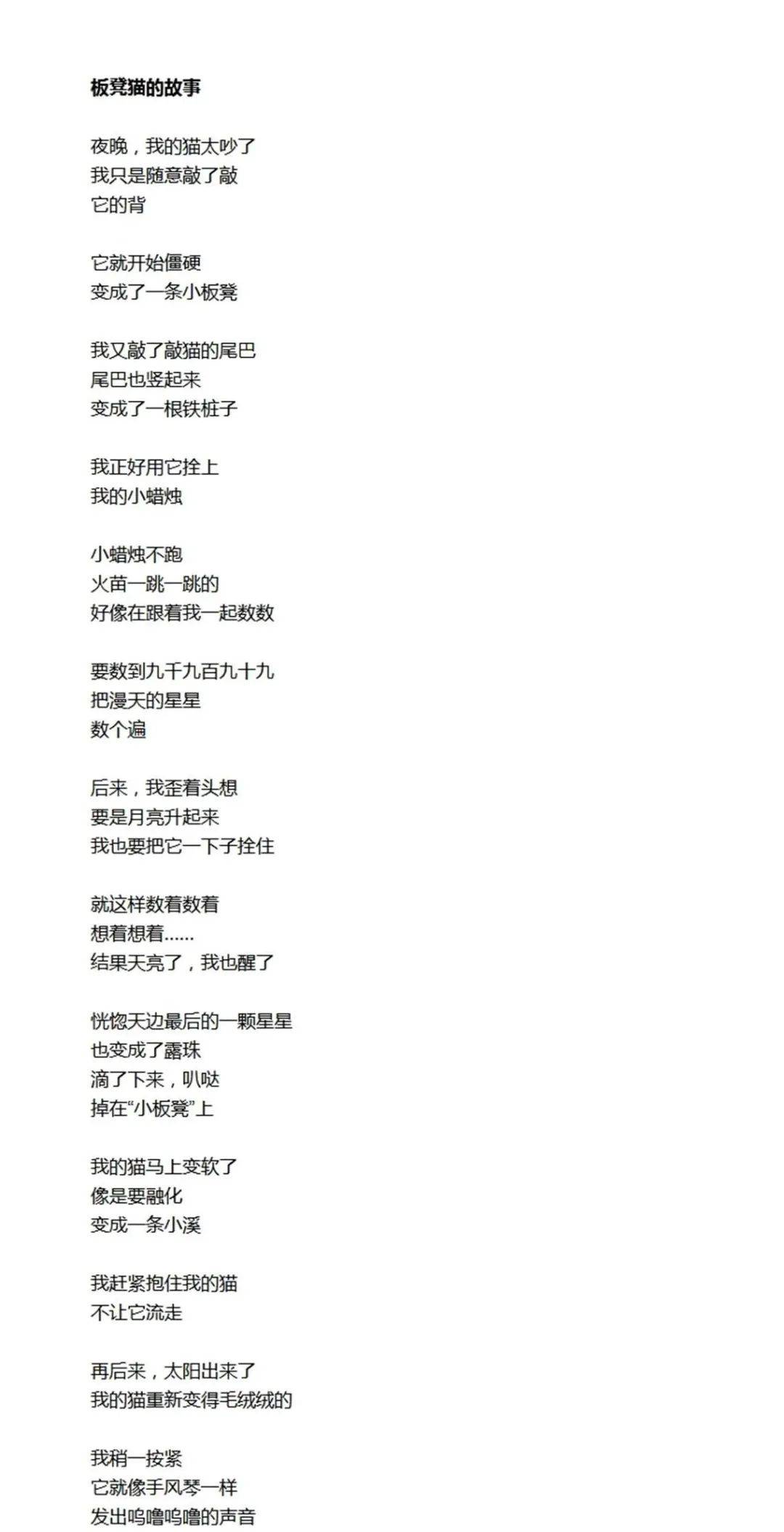 板凳猫的故事

夜晚，我的猫太吵了
我只是随意敲了敲
它的背

它就开始僵硬
变成了一条小板凳

我又敲了敲猫的尾巴
尾巴也竖起来
变成了一根铁桩子

我正好用它拴上
我的小蜡烛

小蜡烛不跑
火苗一跳一跳的
好像在跟着我一起数数

要数到九千九百九十九
把漫天的星星
数个遍

后来，我歪着头想
要是月亮升起来
我也要把它一下子拴住

就这样数着数着
想着想着……
结果天亮了，我也醒了

恍惚天边最后的一颗星星
也变成了露珠
滴了下来，叭哒
掉在“小板凳”上

我的猫马上变软了
像是要融化
变成一条小溪

我赶紧抱住我的猫
不让它流走

再后来，太阳出来了
我的猫重新变得毛绒绒的

我稍一按紧
它就像手风琴一样
发出呜噜呜噜的声音